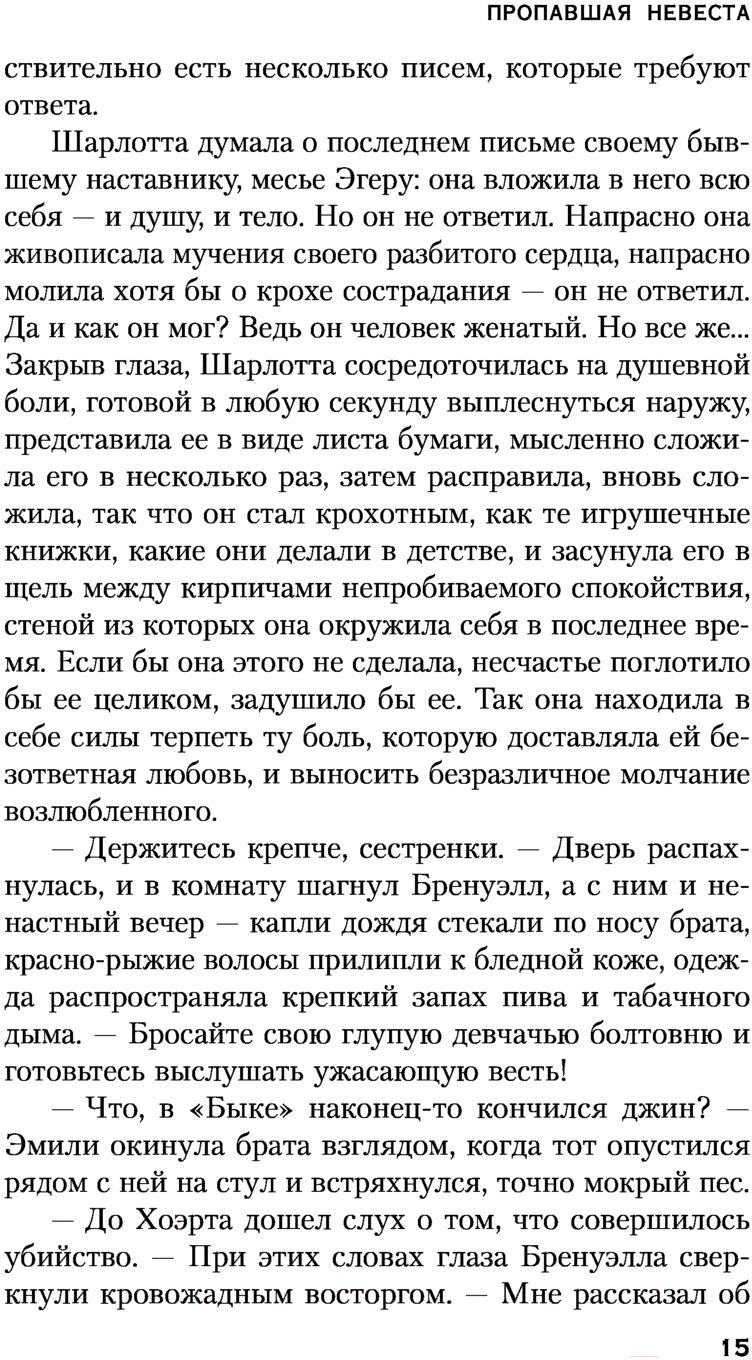 ПРОПАВШАЯ НЕВЕСТА

ствительно есть несколько писем, которые требуют ответа.

Шарлотта думала о последнем письме своему бывшему наставнику, месье Эгеру: она вложила в него всю себя — и душу, и тело. Но он не ответил. Напрасно она живописала мучения своего разбитого сердца, напрасно молила хотя бы о крохе сострадания — он не ответил. Да и как он мог? Ведь он человек женатый. Но все же... Закрыв глаза, Шарлотта сосредоточилась на душевной боли, готовой в любую секунду выплеснуться наружу, представила ее в виде листа бумаги, мысленно сложила его в несколько раз, затем расправила, вновь сложила, так что он стал крохотным, как те игрушечные книжки, какие они делали в детстве, и засунула его в щель между кирпичами непробиваемого спокойствия, стеной из которых она окружила себя в последнее время. Если бы она этого не сделала, несчастье поглотило бы ее целиком, задушило бы ее. Так она находила в себе силы терпеть ту боль, которую доставляла ей безответная любовь, и выносить безразличное молчание возлюбленного.

— Держитесь крепче, сестренки. — Дверь распахнулась, и в комнату шагнул Бренуэлл, а с ним и ненастный вечер — капли дождя стекали по носу брата, красно-рыжие волосы прилипли к бледной коже, одежда распространяла крепкий запах пива и табачного дыма. — Бросайте свою глупую девчачью болтовню и готовьтесь выслушать ужасающую весть!

— Что, в «Быке» наконец-то кончился джин? — Эмили окинула брата взглядом, когда тот опустился рядом с ней на стул и встряхнулся, точно мокрый пес.

— До Хоэрта дошел слух о том, что совершилось убийство. — При этих словах глаза Бренуэлла сверкнули кровожадным восторгом. — Мне рассказал об

15